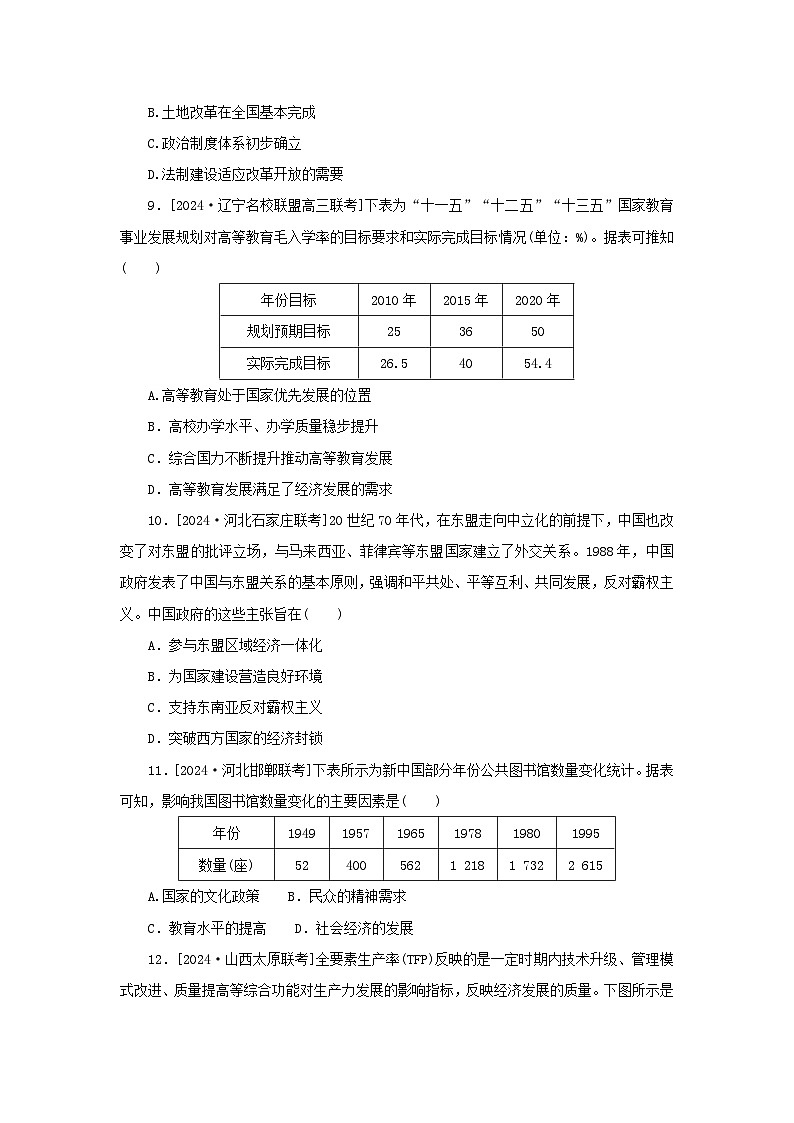 B.土地改革在全国基本完成

C.政治制度体系初步确立

D.法制建设适应改革开放的需要

9．[2024·辽宁名校联盟高三联考]下表为“十一五”“十二五”“十三五”国家教育事业发展规划对高等教育毛入学率的目标要求和实际完成目标情况(单位：%)。据表可推知(　　)

| 年份目标 | 2010 年 | 2015 年 | 2020 年 |
|---|---|---|---|
| 规划预期目标 | 25 | 36 | 50 |
| 实际完成目标 | 26.5 | 40 | 54.4 |

A.高等教育处于国家优先发展的位置

B．高校办学水平、办学质量稳步提升

C．综合国力不断提升推动高等教育发展

D．高等教育发展满足了经济发展的需求

10．[2024·河北石家庄联考]20 世纪 70 年代，在东盟走向中立化的前提下，中国也改变了对东盟的批评立场，与马来西亚、菲律宾等东盟国家建立了外交关系。1988 年，中国政府发表了中国与东盟关系的基本原则，强调和平共处、平等互利、共同发展，反对霸权主义。中国政府的这些主张旨在(　　)

A．参与东盟区域经济一体化

B．为国家建设营造良好环境

C．支持东南亚反对霸权主义

D．突破西方国家的经济封锁

11．[2024·河北邯郸联考]下表所示为新中国部分年份公共图书馆数量变化统计。据表可知，影响我国图书馆数量变化的主要因素是(　　)

| 年份 | 1949 | 1957 | 1965 | 1978 | 1980 | 1995 |
|---|---|---|---|---|---|---|
| 数量(座) | 52 | 400 | 562 | 1 218 | 1 732 | 2 615 |

A.国家的文化政策　B．民众的精神需求

C．教育水平的提高　D．社会经济的发展

12．[2024·山西太原联考]全要素生产率(TFP)反映的是一定时期内技术升级、管理模式改进、质量提高等综合功能对生产力发展的影响指标，反映经济发展的质量。下图所示是